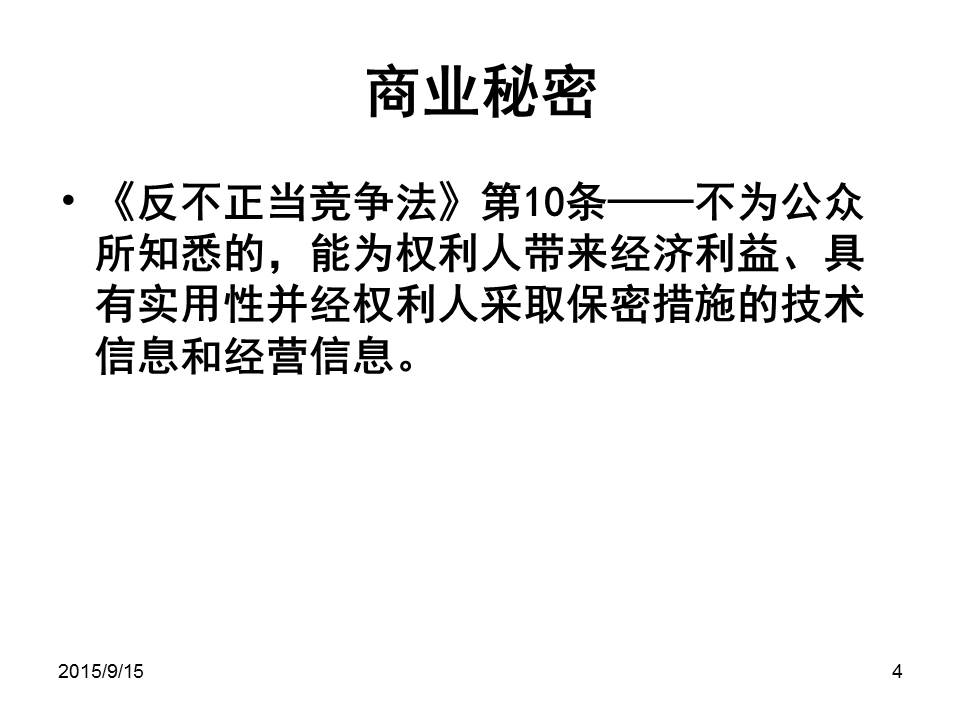 商业秘密

• 《反不正当竞争法》第10条——不为公众所知悉的，能为权利人带来经济利益、具有实用性并经权利人采取保密措施的技术信息和经营信息。

2015/9/15

4